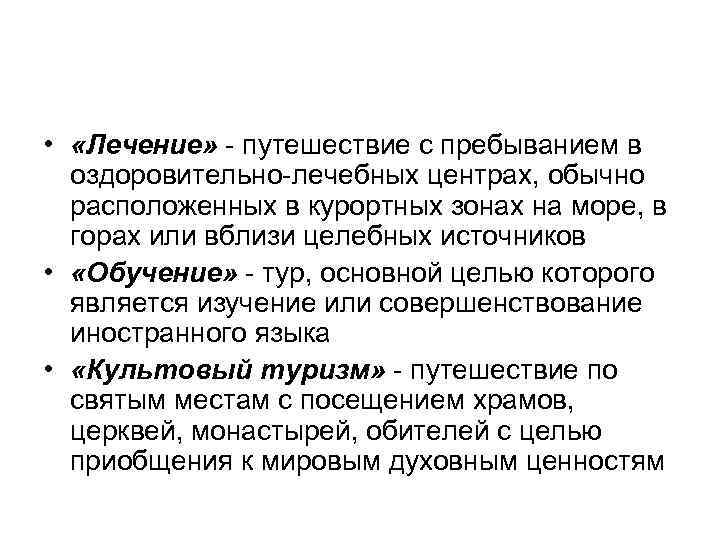 • «Лечение» - путешествие с пребыванием в оздоровительно-лечебных центрах, обычно расположенных в курортных зонах на море, в горах или вблизи целебных источников

• «Обучение» - тур, основной целью которого является изучение или совершенствование иностранного языка

• «Культовый туризм» - путешествие по святым местам с посещением храмов, церквей, монастырей, обителей с целью приобщения к мировым духовным ценностям